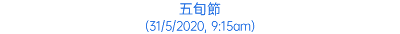 五旬節
(31/5/2020, 9:15am)